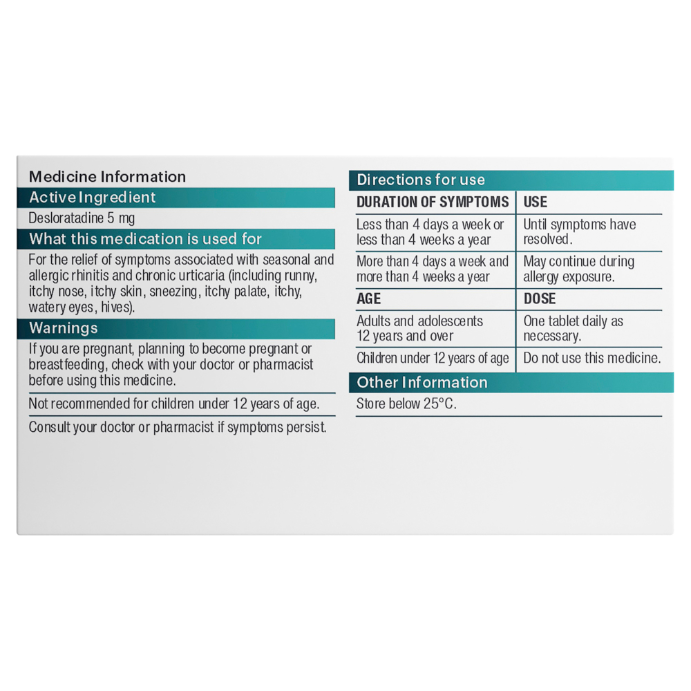 Medicine Information

Active Ingredient

Desloratadine 5 mg

What this medication is used for

For the relief of symptoms associated with seasonal and allergic rhinitis and chronic urticaria (including runny, itchy nose, itchy skin, sneezing, itchy palate, itchy, watery eyes, hives).

Warnings

If you are pregnant, planning to become pregnant or breastfeeding, check with your doctor or pharmacist before using this medicine.

Not recommended for children under 12 years of age.

Consult your doctor or pharmacist if symptoms persist.

Directions for use

| DURATION OF SYMPTOMS | USE |
|---|---|
| Less than 4 days a week or less than 4 weeks a year | Until symptoms have resolved. |
| More than 4 days a week and more than 4 weeks a year | May continue during allergy exposure. |
| AGE | DOSE |
| Adults and adolescents 12 years and over | One tablet daily as necessary. |
| Children under 12 years of age | Do not use this medicine. |

Other Information

Store below 25°C.